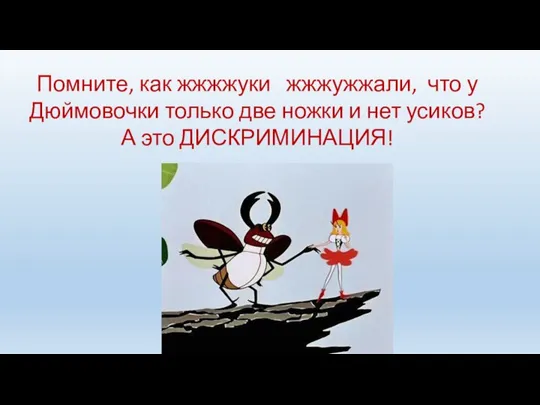 Помните, как жжжжуки жжжужжали, что у Дюймовочки только две ножки и нет усиков? А это ДИСКРИМИНАЦИЯ!